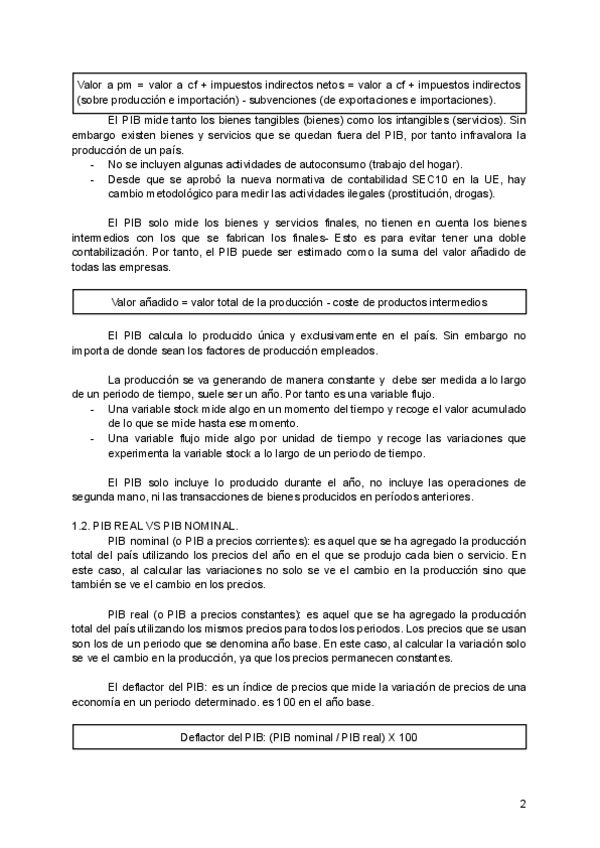 Valor a pm = valor a cf + impuestos indirectos netos = valor a cf + impuestos indirectos (sobre producción e importación) - subvenciones (de exportaciones e importaciones).

El PIB mide tanto los bienes tangibles (bienes) como los intangibles (servicios). Sin embargo existen bienes y servicios que se quedan fuera del PIB, por tanto infravalora la producción de un país.
- No se incluyen algunas actividades de autoconsumo (trabajo del hogar).
- Desde que se aprobó la nueva normativa de contabilidad SEC10 en la UE, hay cambio metodológico para medir las actividades ilegales (prostitución, drogas).

El PIB solo mide los bienes y servicios finales, no tienen en cuenta los bienes intermedios con los que se fabrican los finales- Esto es para evitar tener una doble contabilización. Por tanto, el PIB puede ser estimado como la suma del valor añadido de todas las empresas.

Valor añadido = valor total de la producción - coste de productos intermedios

El PIB calcula lo producido única y exclusivamente en el país. Sin embargo no importa de donde sean los factores de producción empleados.

La producción se va generando de manera constante y debe ser medida a lo largo de un periodo de tiempo, suele ser un año. Por tanto es una variable flujo.
- Una variable stock mide algo en un momento del tiempo y recoge el valor acumulado de lo que se mide hasta ese momento.
- Una variable flujo mide algo por unidad de tiempo y recoge las variaciones que experimenta la variable stock a lo largo de un periodo de tiempo.

El PIB solo incluye lo producido durante el año, no incluye las operaciones de segunda mano, ni las transacciones de bienes producidos en períodos anteriores.

1.2. PIB REAL VS PIB NOMINAL.
PIB nominal (o PIB a precios corrientes): es aquel que se ha agregado la producción total del país utilizando los precios del año en el que se produjo cada bien o servicio. En este caso, al calcular las variaciones no solo se ve el cambio en la producción sino que también se ve el cambio en los precios.

PIB real (o PIB a precios constantes): es aquel que se ha agregado la producción total del país utilizando los mismos precios para todos los periodos. Los precios que se usan son los de un periodo que se denomina año base. En este caso, al calcular la variación solo se ve el cambio en la producción, ya que los precios permanecen constantes.

El deflactor del PIB: es un índice de precios que mide la variación de precios de una economía en un periodo determinado. es 100 en el año base.

Deflactor del PIB: (PIB nominal / PIB real) X 100

2